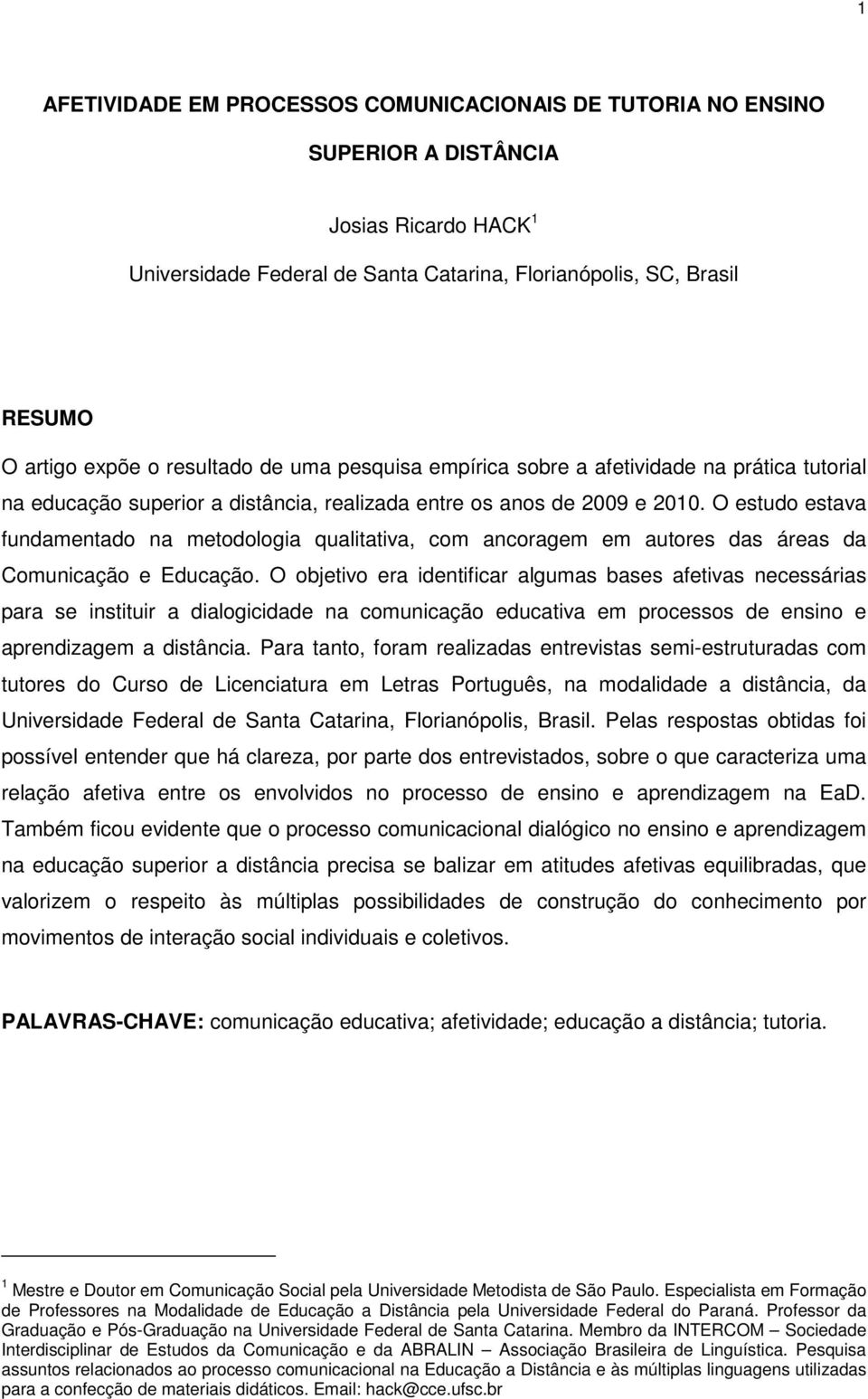 1

AFETIVIDADE EM PROCESSOS COMUNICACIONAIS DE TUTORIA NO ENSINO SUPERIOR A DISTÂNCIA

Josias Ricardo HACK $^1$

Universidade Federal de Santa Catarina, Florianópolis, SC, Brasil

RESUMO

O artigo expõe o resultado de uma pesquisa empírica sobre a afetividade na prática tutorial na educação superior a distância, realizada entre os anos de 2009 e 2010. O estudo estava fundamentado na metodologia qualitativa, com ancoragem em autores das áreas da Comunicação e Educação. O objetivo era identificar algumas bases afetivas necessárias para se instituir a dialogicidade na comunicação educativa em processos de ensino e aprendizagem a distância. Para tanto, foram realizadas entrevistas semi-estruturadas com tutores do Curso de Licenciatura em Letras Português, na modalidade a distância, da Universidade Federal de Santa Catarina, Florianópolis, Brasil. Pelas respostas obtidas foi possível entender que há clareza, por parte dos entrevistados, sobre o que caracteriza uma relação afetiva entre os envolvidos no processo de ensino e aprendizagem na EaD. Também ficou evidente que o processo comunicacional dialógico no ensino e aprendizagem na educação superior a distância precisa se balizar em atitudes afetivas equilibradas, que valorizem o respeito às múltiplas possibilidades de construção do conhecimento por movimentos de interação social individuais e coletivos.

PALAVRAS-CHAVE: comunicação educativa; afetividade; educação a distância; tutoria.

$^1$ Mestre e Doutor em Comunicação Social pela Universidade Metodista de São Paulo. Especialista em Formação de Professores na Modalidade de Educação a Distância pela Universidade Federal do Paraná. Professor da Graduação e Pós-Graduação na Universidade Federal de Santa Catarina. Membro da INTERCOM – Sociedade Interdisciplinar de Estudos da Comunicação e da ABRALIN – Associação Brasileira de Linguística. Pesquisa assuntos relacionados ao processo comunicacional na Educação a Distância e às múltiplas linguagens utilizadas para a confecção de materiais didáticos. Email: hack@cce.ufsc.br